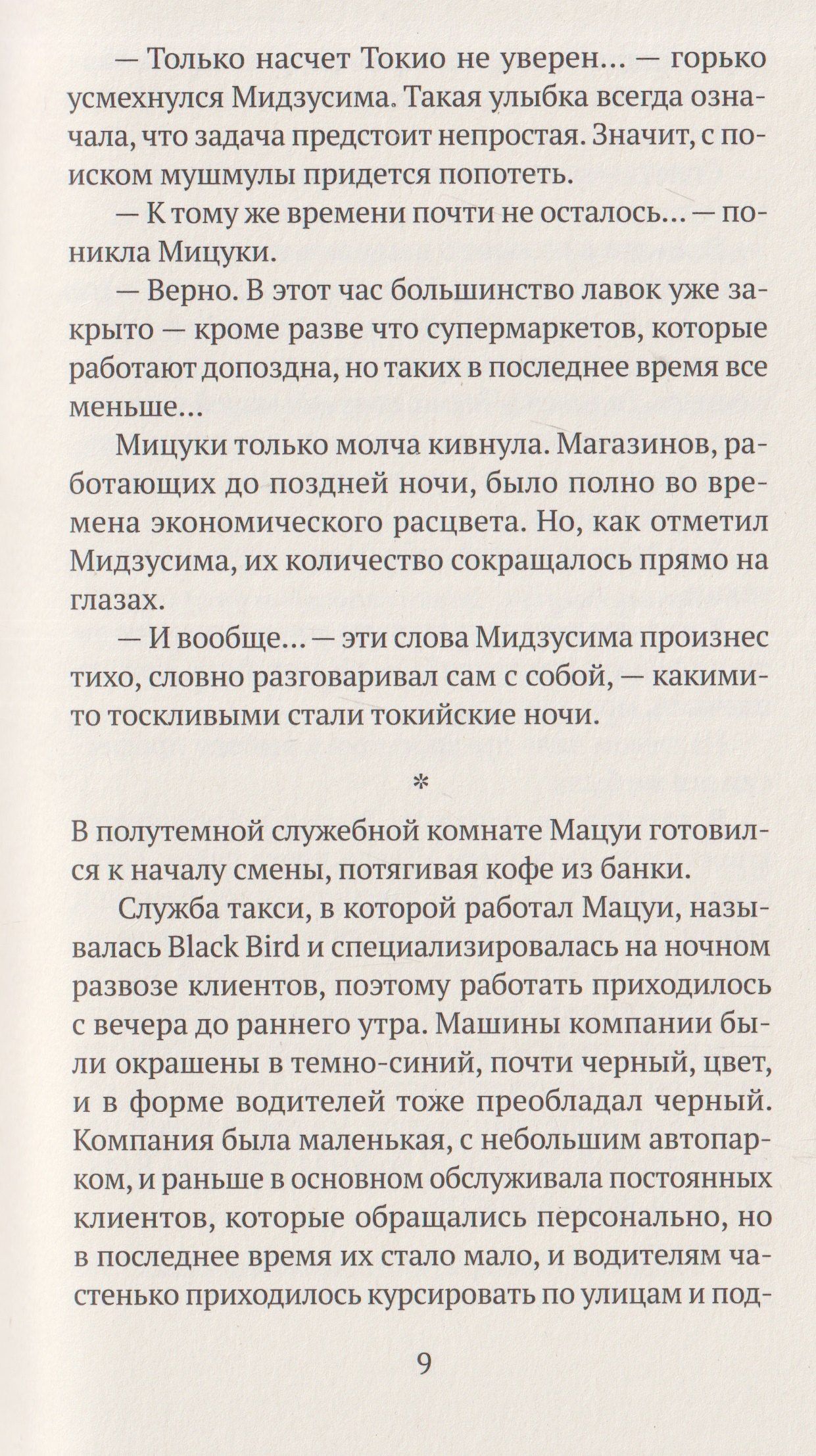 — Только насчет Токио не уверен... — горько усмехнулся Мидзусима. Такая улыбка всегда означала, что задача предстоит непростая. Значит, с поиском мушмулы придется попотеть.

— К тому же времени почти не осталось... — поникла Мицуки.

— Верно. В этот час большинство лавок уже закрыто — кроме разве что супермаркетов, которые работают допоздна, но таких в последнее время все меньше...

Мицуки только молча кивнула. Магазинов, работающих до поздней ночи, было полно во времена экономического расцвета. Но, как отметил Мидзусима, их количество сокращалось прямо на глазах.

— И вообще... — эти слова Мидзусима произнес тихо, словно разговаривал сам с собой, — какими-то тоскливыми стали токийские ночи.

*

В полутемной служебной комнате Мацуи готовился к началу смены, потягивая кофе из банки.

Служба такси, в которой работал Мацуи, называлась Black Bird и специализировалась на ночном развозе клиентов, поэтому работать приходилось с вечера до раннего утра. Машины компании были окрашены в темно-синий, почти черный, цвет, и в форме водителей тоже преобладал черный. Компания была маленькая, с небольшим автопарком, и раньше в основном обслуживала постоянных клиентов, которые обращались персонально, но в последнее время их стало мало, и водителям частенько приходилось курсировать по улицам и под-

9